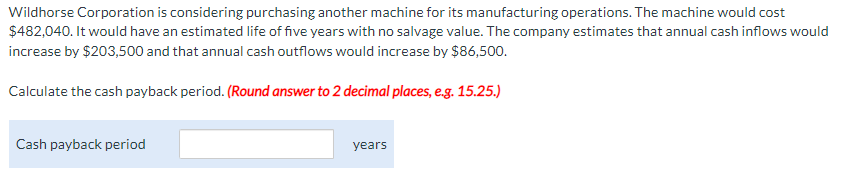 Wildhorse Corporation is considering purchasing another machine for its manufacturing operations. The machine would cost \$482,040. It would have an estimated life of five years with no salvage value. The company estimates that annual cash inflows would increase by \$203,500 and that annual cash outflows would increase by \$86,500.

Calculate the cash payback period. (Round answer to 2 decimal places, e.g. 15.25.)

Cash payback period years